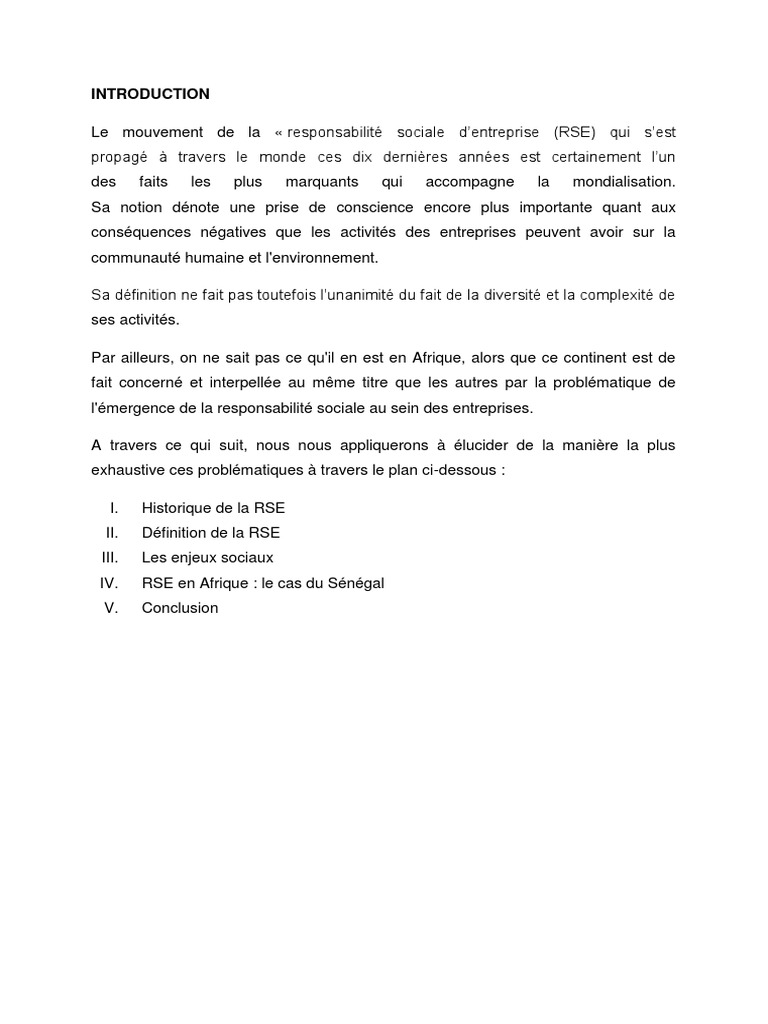 INTRODUCTION

Le mouvement de la « responsabilité sociale d'entreprise (RSE) qui s'est propagé à travers le monde ces dix dernières années est certainement l'un des faits les plus marquants qui accompagne la mondialisation. Sa notion dénote une prise de conscience encore plus importante quant aux conséquences négatives que les activités des entreprises peuvent avoir sur la communauté humaine et l'environnement.

Sa définition ne fait pas toutefois l'unanimité du fait de la diversité et la complexité de ses activités.

Par ailleurs, on ne sait pas ce qu'il en est en Afrique, alors que ce continent est de fait concerné et interpellée au même titre que les autres par la problématique de l'émergence de la responsabilité sociale au sein des entreprises.

A travers ce qui suit, nous nous appliquerons à élucider de la manière la plus exhaustive ces problématiques à travers le plan ci-dessous :

I. Historique de la RSE
II. Définition de la RSE
III. Les enjeux sociaux
IV. RSE en Afrique : le cas du Sénégal
V. Conclusion